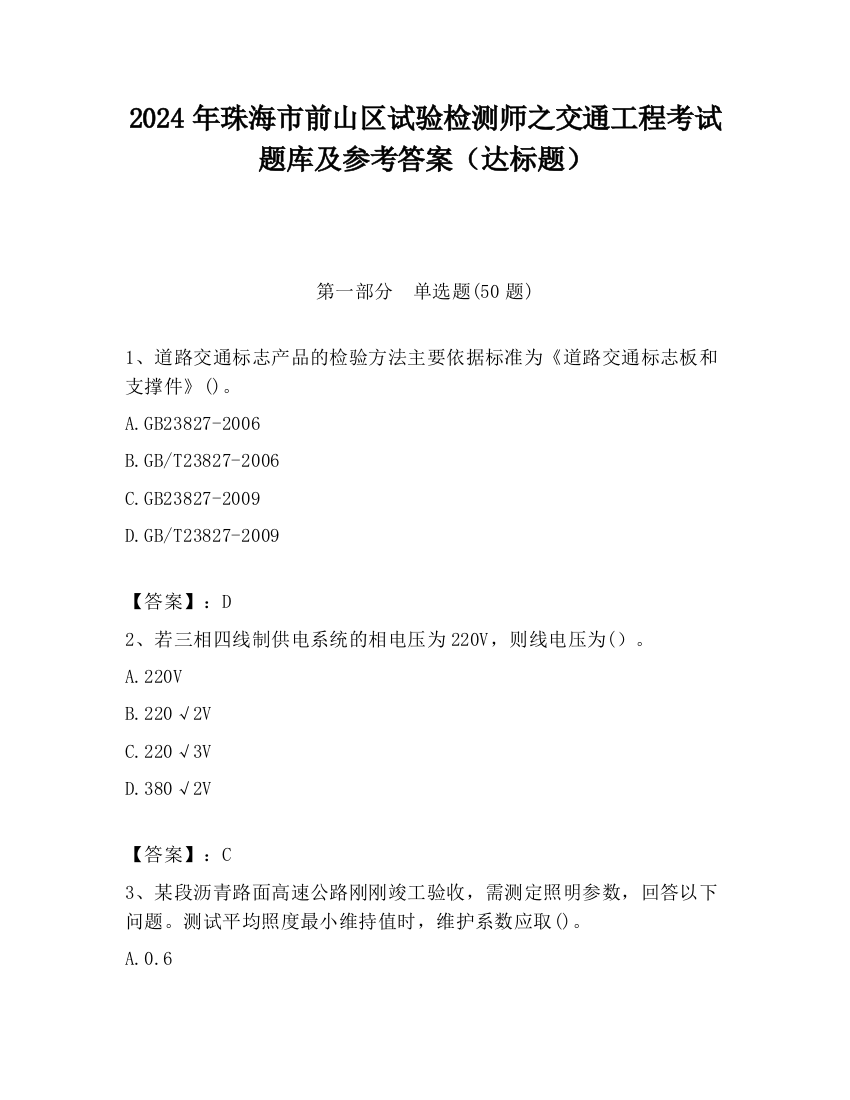 2024 年珠海市前山区试验检测师之交通工程考试题库及参考答案（达标题）

第一部分　单选题(50 题)

1、道路交通标志产品的检验方法主要依据标准为《道路交通标志板和支撑件》()。

A.GB23827-2006

B.GB/T23827-2006

C.GB23827-2009

D.GB/T23827-2009

【答案】：D

2、若三相四线制供电系统的相电压为 220V，则线电压为（）。

A.220V

B.220√2V

C.220√3V

D.380√2V

【答案】：C

3、某段沥青路面高速公路刚刚竣工验收，需测定照明参数，回答以下问题。测试平均照度最小维持值时，维护系数应取()。

A.0.6